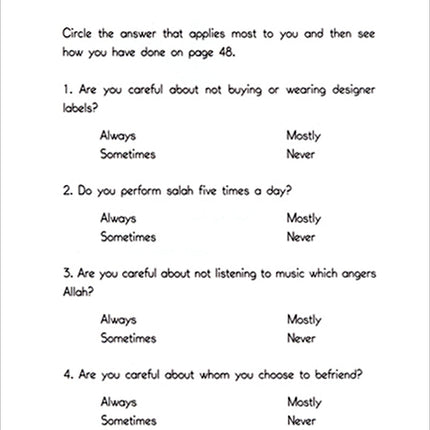 Circle the answer that applies most to you and then see how you have done on page 48.

1. Are you careful about not buying or wearing designer labels?

Always Mostly
Sometimes Never

2. Do you perform salah five times a day?

Always Mostly
Sometimes Never

3. Are you careful about not listening to music which angers Allah?

Always Mostly
Sometimes Never

4. Are you careful about whom you choose to befriend?

Always Mostly
Sometimes Never